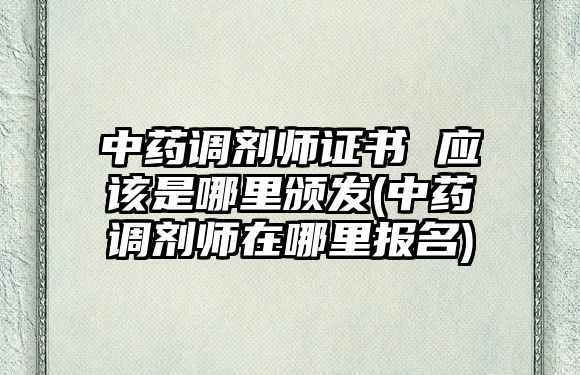 中药调剂师证书 应该是哪里颁发(中药调剂师在哪里报名)